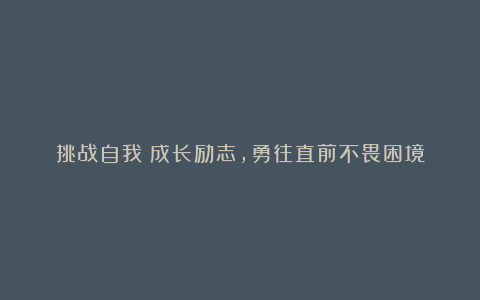 挑战自我 成长励志，勇往直前不畏困境